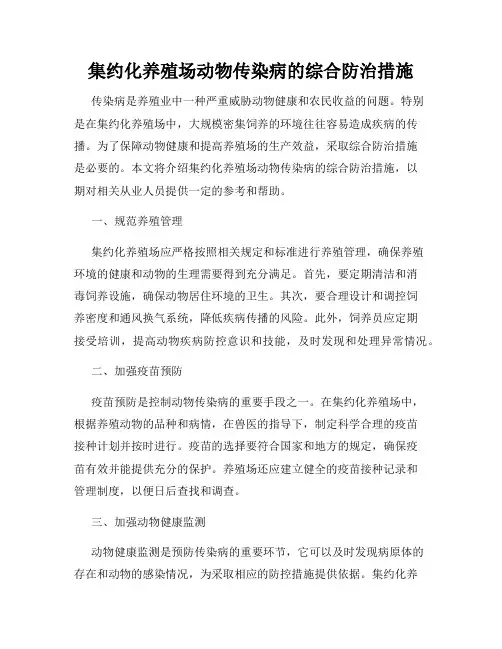 集约化养殖场动物传染病的综合防治措施

传染病是养殖业中一种严重威胁动物健康和农民收益的问题。特别是在集约化养殖场中，大规模密集饲养的环境往往容易造成疾病的传播。为了保障动物健康和提高养殖场的生产效益，采取综合防治措施是必要的。本文将介绍集约化养殖场动物传染病的综合防治措施，以期对相关从业人员提供一定的参考和帮助。

一、规范养殖管理

集约化养殖场应严格按照相关规定和标准进行养殖管理，确保养殖环境的健康和动物的生理需要得到充分满足。首先，要定期清洁和消毒饲养设施，确保动物居住环境的卫生。其次，要合理设计和调控饲养密度和通风换气系统，降低疾病传播的风险。此外，饲养员应定期接受培训，提高动物疾病防控意识和技能，及时发现和处理异常情况。

二、加强疫苗预防

疫苗预防是控制动物传染病的重要手段之一。在集约化养殖场中，根据养殖动物的品种和病情，在兽医的指导下，制定科学合理的疫苗接种计划并按时进行。疫苗的选择要符合国家和地方的规定，确保疫苗有效并能提供充分的保护。养殖场还应建立健全的疫苗接种记录和管理制度，以便日后查找和调查。

三、加强动物健康监测

动物健康监测是预防传染病的重要环节，它可以及时发现病原体的存在和动物的感染情况，为采取相应的防控措施提供依据。集约化养